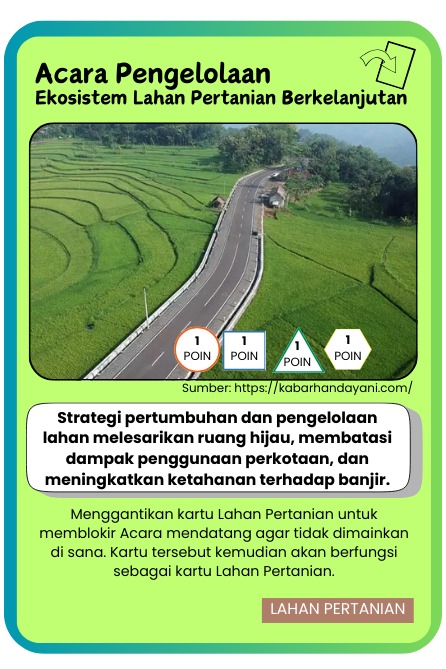 Acara Pengelolaan
Ekosistem Lahan Pertanian Berkelanjutan

1 POIN
1 POIN
1 POIN
1 POIN

Sumber: https://kabarhandayani.com/

Strategi pertumbuhan dan pengelolaan lahan melesarikan ruang hijau, membatasi dampak penggunaan perkotaan, dan meningkatkan ketahanan terhadap banjir.

Menggantikan kartu Lahan Pertanian untuk memblokir Acara mendatang agar tidak dimainkan di sana. Kartu tersebut kemudian akan berfungsi sebagai kartu Lahan Pertanian.

LAHAN PERTANIAN